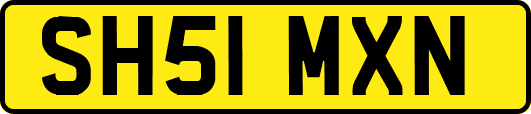 SH51 MXN